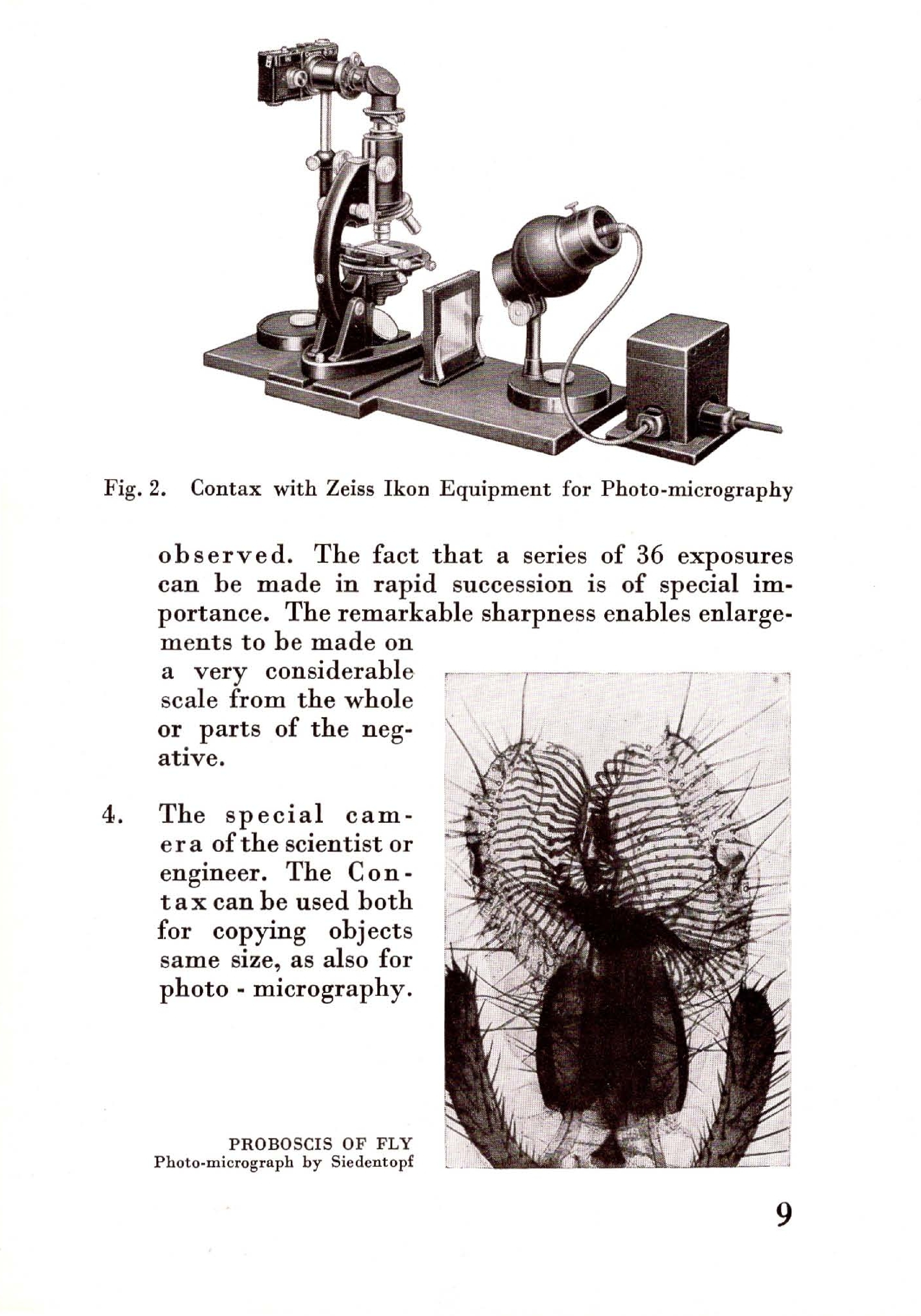 Fig. 2. Contax with Zeiss Ikon Equipment for Photo-micrography

observed. The fact that a series of 36 exposures can be made in rapid succession is of special importance. The remarkable sharpness enables enlargements to be made on a very considerable scale from the whole or parts of the negative.

4. The special camera of the scientist or engineer. The Contax can be used both for copying objects same size, as also for photo - micrography.

PROBOSCIS OF FLY
Photo-micrograph by Siedentopf

9